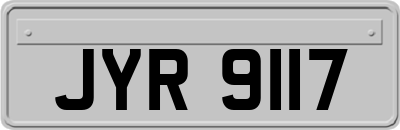 JYR 9117